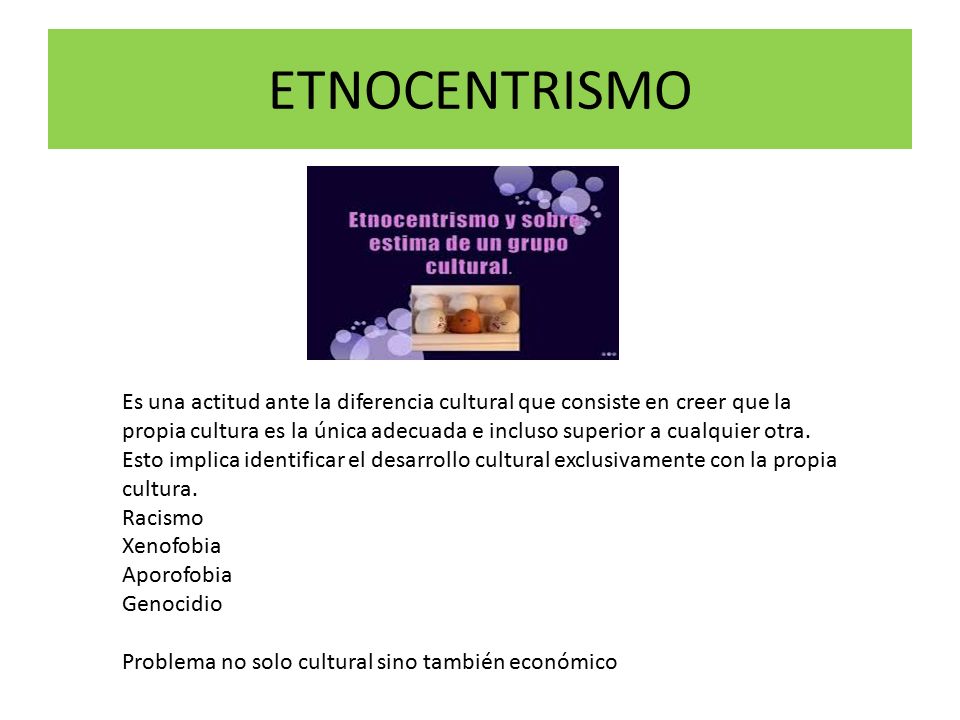 ETNOCENTRISMO

Etnocentrismo y sobre estima de un grupo cultural.

Es una actitud ante la diferencia cultural que consiste en creer que la propia cultura es la única adecuada e incluso superior a cualquier otra. Esto implica identificar el desarrollo cultural exclusivamente con la propia cultura.
Racismo
Xenofobia
Aporofobia
Genocidio

Problema no solo cultural sino también económico